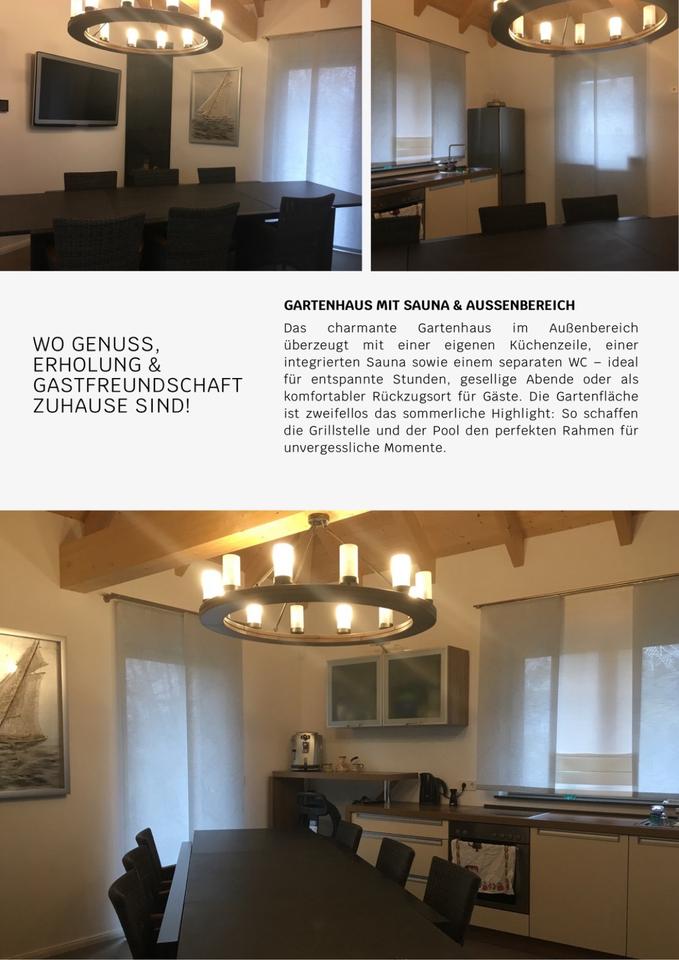 WO GENUSS, ERHOLUNG & GASTFREUNDSCHAFT ZUHAUSE SIND!

GARTENHAUS MIT SAUNA & AUSSENBEREICH

Das charmante Gartenhaus im Außenbereich überzeugt mit einer eigenen Küchenzeile, einer integrierten Sauna sowie einem separaten WC – ideal für entspannte Stunden, gesellige Abende oder als komfortabler Rückzugsort für Gäste. Die Gartenfläche ist zweifellos das sommerliche Highlight: So schaffen die Grillstelle und der Pool den perfekten Rahmen für unvergessliche Momente.